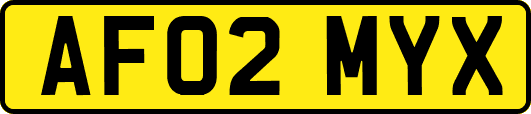 AF02 MYX